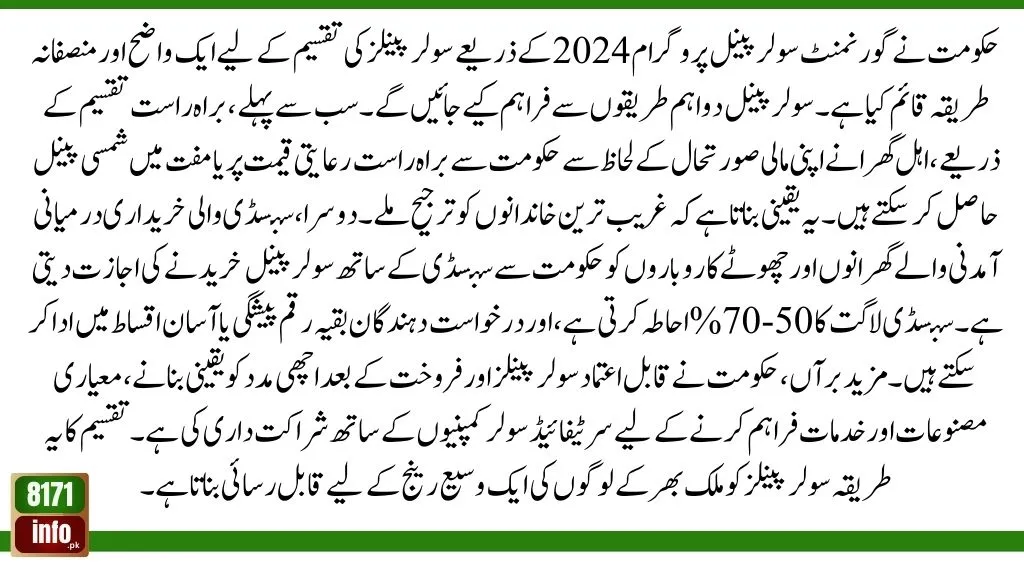 حکومت نے گورنمنٹ سولر پینل پروگرام 2024 کے ذریعے سولر پینلز کی تقسیم کے لیے ایک واضح اور منصفانہ طریقہ قائم کیا ہے۔ سولر پینل دو اہم طریقوں سے فراہم کیے جائیں گے۔ سب سے پہلے، براہ راست تقسیم کے ذریعے، اہل گھرانے اپنی مالی صورتحال کے لحاظ سے حکومت سے براہ راست رعایتی قیمت پر یا مفت میں شمسی پینل حاصل کر سکتے ہیں۔ یہ یقینی بناتا ہے کہ غریب ترین خاندانوں کو ترجیح ملے۔ دوسرا، سبسڈی والی خریداری درمیانی آمدنی والے گھرانوں اور چھوٹے کاروباروں کو حکومت سے سبسڈی کے ساتھ سولر پینل خریدنے کی اجازت دیتی ہے۔ سبسڈی لاگت کا 50-70% احاطہ کرتی ہے، اور درخواست دہندگان بقیہ رقم پیشگی یا آسان اقساط میں ادا کر سکتے ہیں۔ مزید برآں، حکومت نے قابل اعتماد سولر پینلز اور فروخت کے بعد اچھی مدد کو یقینی بنانے، معیاری مصنوعات اور خدمات فراہم کرنے کے لیے سرٹیفائیڈ سولر کمپنیوں کے ساتھ شراکت داری کی ہے۔ تقسیم کا یہ طریقہ سولر پینلز کو ملک بھر کے لوگوں کی ایک وسیع رینج کے لیے قابل رسائی بناتا ہے۔

8171
info.pk